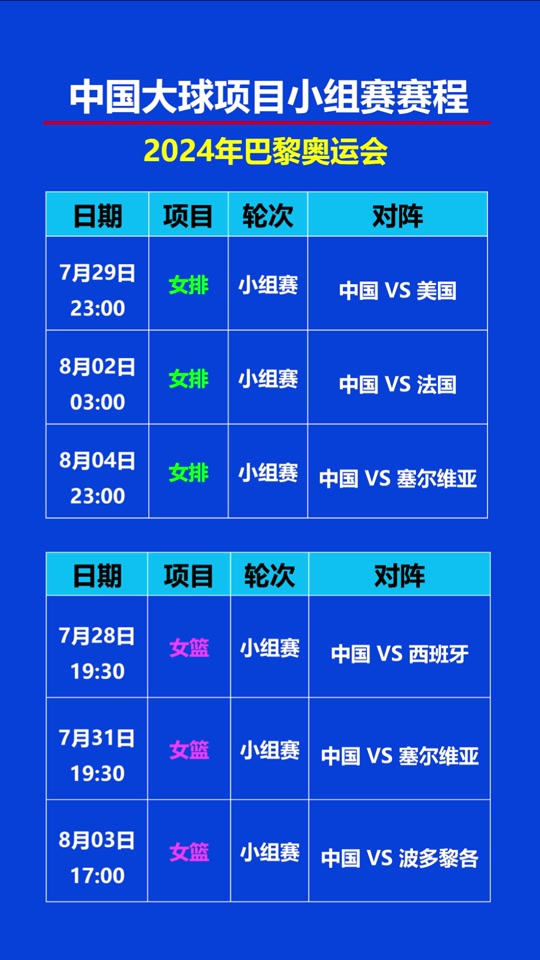 中国大球项目小组赛赛程

2024年巴黎奥运会

| 日期 | 项目 | 轮次 | 对阵 |
|---|---|---|---|
| 7月29日 23:00 | 女排 | 小组赛 | 中国 VS 美国 |
| 8月02日 03:00 | 女排 | 小组赛 | 中国 VS 法国 |
| 8月04日 23:00 | 女排 | 小组赛 | 中国 VS 塞尔维亚 |

| 日期 | 项目 | 轮次 | 对阵 |
|---|---|---|---|
| 7月28日 19:30 | 女篮 | 小组赛 | 中国 VS 西班牙 |
| 7月31日 19:30 | 女篮 | 小组赛 | 中国 VS 塞尔维亚 |
| 8月03日 17:00 | 女篮 | 小组赛 | 中国 VS 波多黎各 |